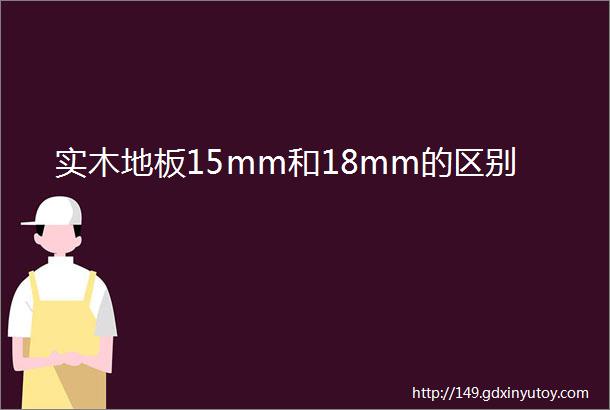 实木地板15mm和18mm的区别

http://149.gdxinyutoy.com